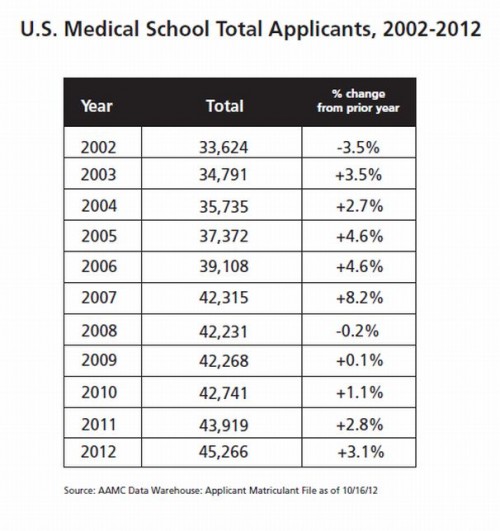 U.S. Medical School Total Applicants, 2002-2012

| Year | Total | % change from prior year |
|---|---|---|
| 2002 | 33,624 | -3.5% |
| 2003 | 34,791 | +3.5% |
| 2004 | 35,735 | +2.7% |
| 2005 | 37,372 | +4.6% |
| 2006 | 39,108 | +4.6% |
| 2007 | 42,315 | +8.2% |
| 2008 | 42,231 | -0.2% |
| 2009 | 42,268 | +0.1% |
| 2010 | 42,741 | +1.1% |
| 2011 | 43,919 | +2.8% |
| 2012 | 45,266 | +3.1% |

Source: AAMC Data Warehouse: Applicant Matriculant File as of 10/16/12